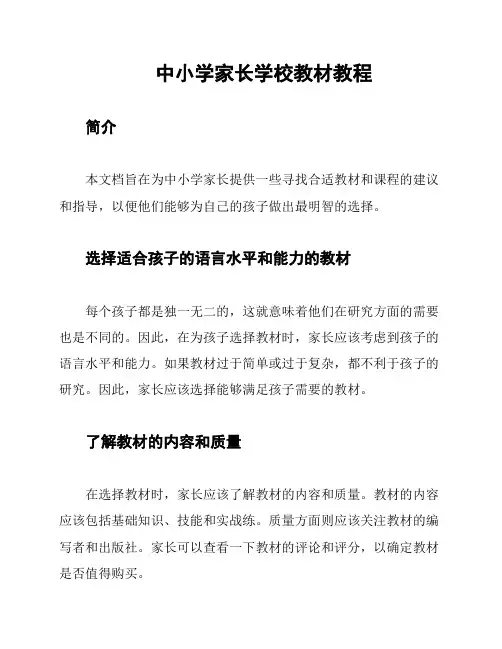 中小学家长学校教材教程

简介

本文档旨在为中小学家长提供一些寻找合适教材和课程的建议和指导，以便他们能够为自己的孩子做出最明智的选择。

选择适合孩子的语言水平和能力的教材

每个孩子都是独一无二的，这就意味着他们在研究方面的需要也是不同的。因此，在为孩子选择教材时，家长应该考虑到孩子的语言水平和能力。如果教材过于简单或过于复杂，都不利于孩子的研究。因此，家长应该选择能够满足孩子需要的教材。

了解教材的内容和质量

在选择教材时，家长应该了解教材的内容和质量。教材的内容应该包括基础知识、技能和实战练。质量方面则应该关注教材的编写者和出版社。家长可以查看一下教材的评论和评分，以确定教材是否值得购买。